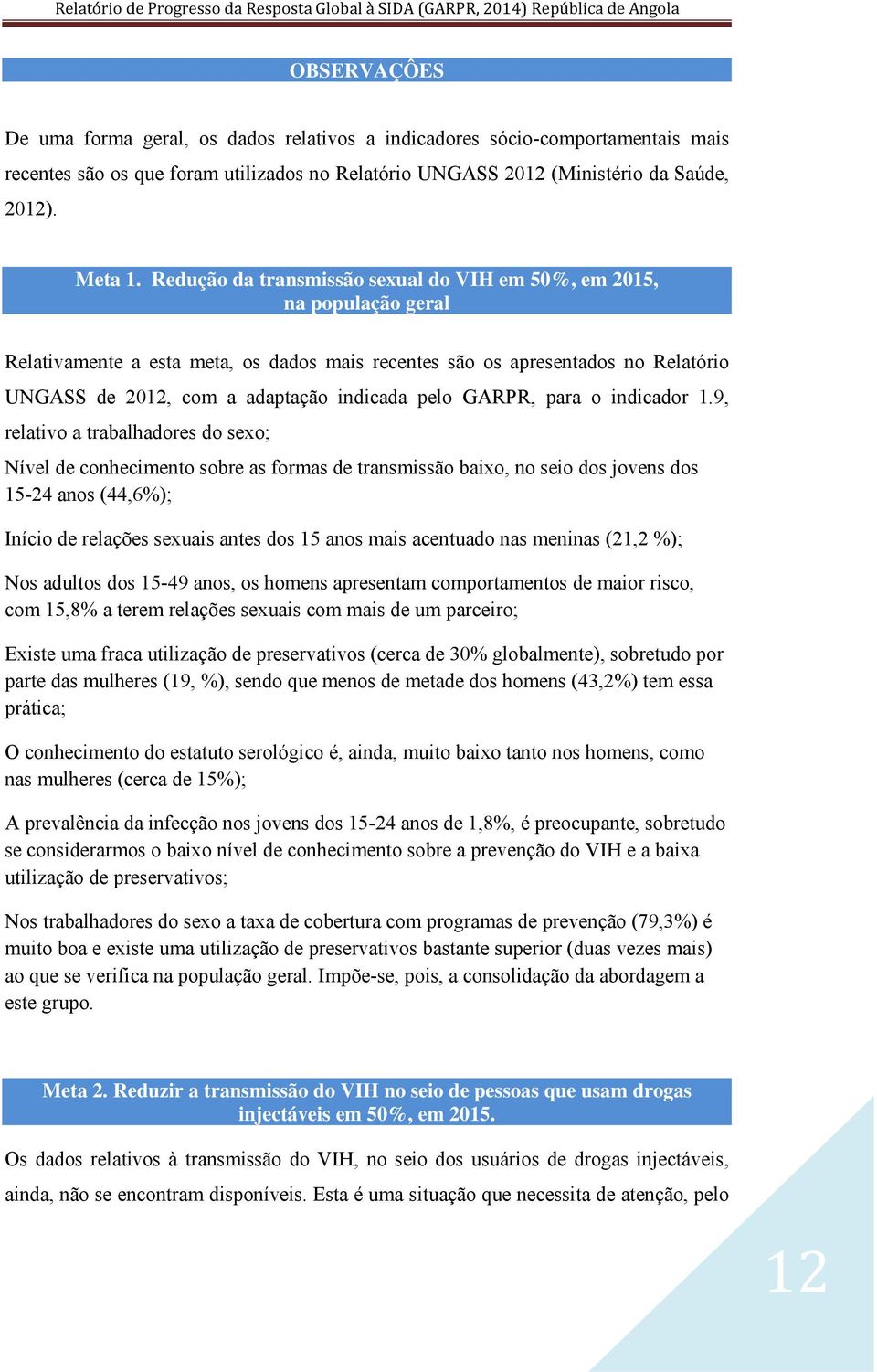 Relatório de Progresso da Resposta Global à SIDA (GARPR, 2014) República de Angola

OBSERVAÇÔES

De uma forma geral, os dados relativos a indicadores sócio-comportamentais mais recentes são os que foram utilizados no Relatório UNGASS 2012 (Ministério da Saúde, 2012).

Meta 1. Redução da transmissão sexual do VIH em 50%, em 2015, na população geral

Relativamente a esta meta, os dados mais recentes são os apresentados no Relatório UNGASS de 2012, com a adaptação indicada pelo GARPR, para o indicador 1.9, relativo a trabalhadores do sexo;

Nível de conhecimento sobre as formas de transmissão baixo, no seio dos jovens dos 15-24 anos (44,6%);

Início de relações sexuais antes dos 15 anos mais acentuado nas meninas (21,2 %);

Nos adultos dos 15-49 anos, os homens apresentam comportamentos de maior risco, com 15,8% a terem relações sexuais com mais de um parceiro;

Existe uma fraca utilização de preservativos (cerca de 30% globalmente), sobretudo por parte das mulheres (19, %), sendo que menos de metade dos homens (43,2%) tem essa prática;

O conhecimento do estatuto serológico é, ainda, muito baixo tanto nos homens, como nas mulheres (cerca de 15%);

A prevalência da infecção nos jovens dos 15-24 anos de 1,8%, é preocupante, sobretudo se considerarmos o baixo nível de conhecimento sobre a prevenção do VIH e a baixa utilização de preservativos;

Nos trabalhadores do sexo a taxa de cobertura com programas de prevenção (79,3%) é muito boa e existe uma utilização de preservativos bastante superior (duas vezes mais) ao que se verifica na população geral. Impõe-se, pois, a consolidação da abordagem a este grupo.

Meta 2. Reduzir a transmissão do VIH no seio de pessoas que usam drogas injectáveis em 50%, em 2015.

Os dados relativos à transmissão do VIH, no seio dos usuários de drogas injectáveis, ainda, não se encontram disponíveis. Esta é uma situação que necessita de atenção, pelo

12